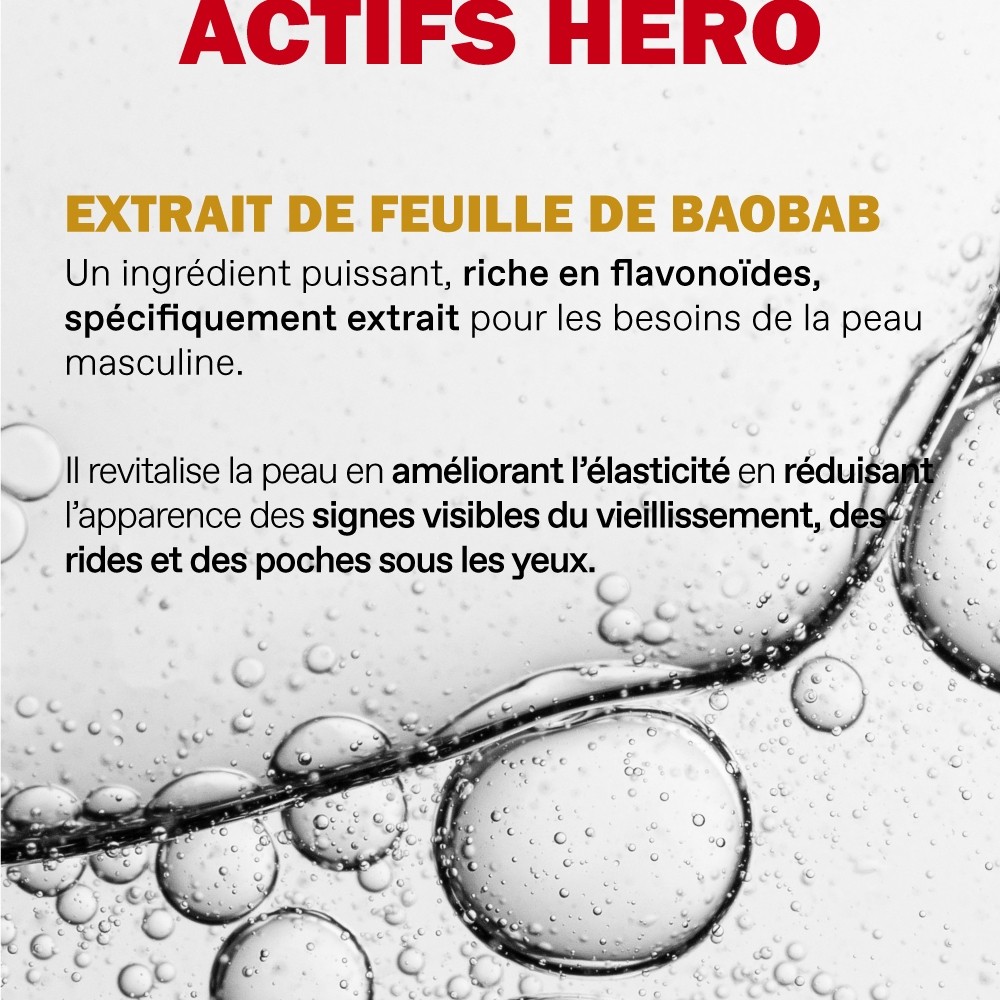 ACTIFS HERO

EXTRAIT DE FEUILLE DE BAOBAB

Un ingrédient puissant, riche en flavonoïdes, spécifiquement extrait pour les besoins de la peau masculine.

Il revitalise la peau en améliorant l'élasticité en réduisant l'apparence des signes visibles du vieillissement, des rides et des poches sous les yeux.